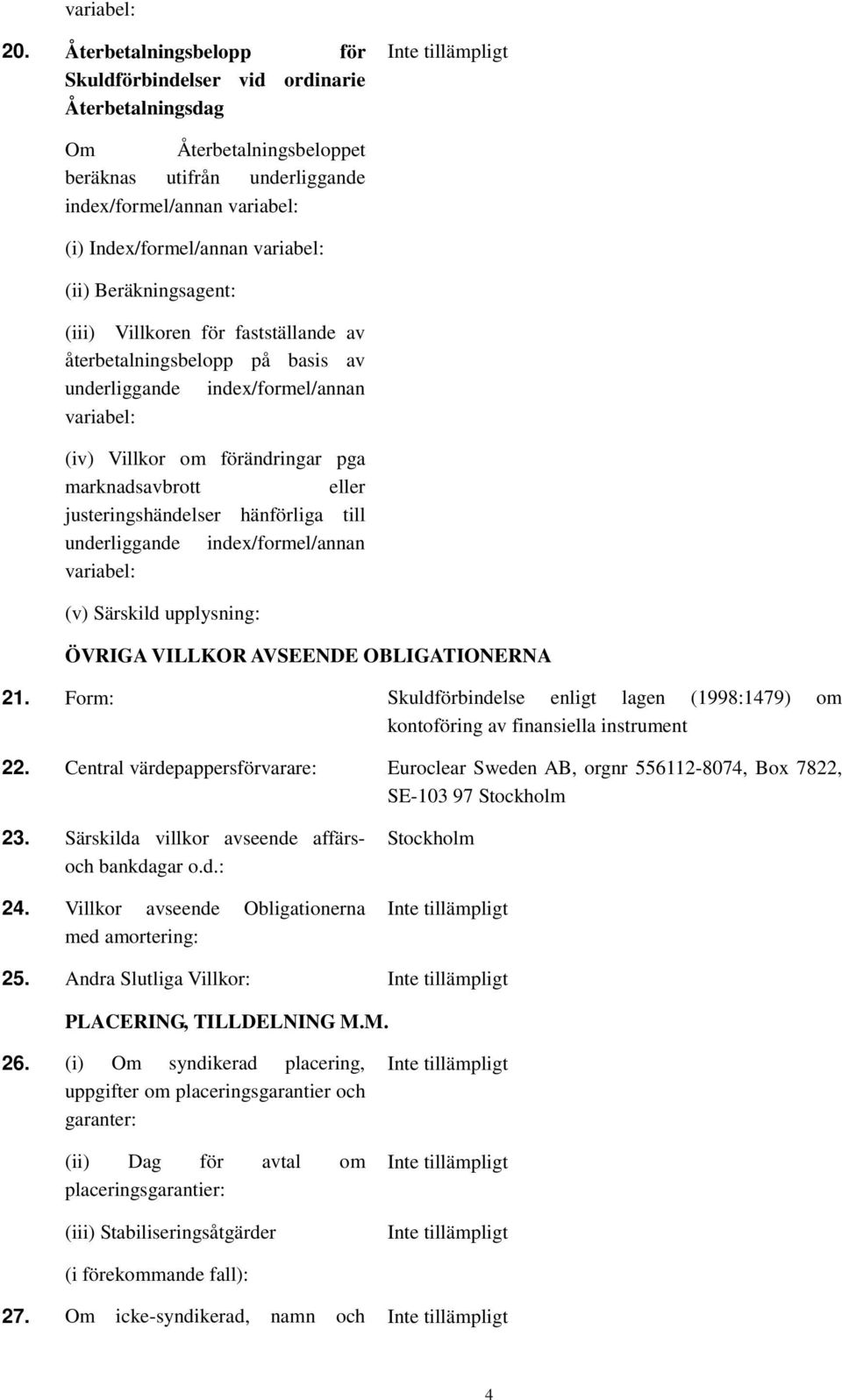 variabel:

20. Återbetalningsbelopp för Skuldförbindelser vid ordinarie Återbetalningsdag

Inte tillämpligt

Om Återbetalningsbeloppet beräknas utifrån underliggande index/formel/annan variabel:

(i) Index/formel/annan variabel:

(ii) Beräkningsagent:

(iii) Villkoren för fastställande av återbetalningsbelopp på basis av underliggande index/formel/annan variabel:

(iv) Villkor om förändringar pga marknadsavbrott eller justeringshändelser hänförliga till underliggande index/formel/annan variabel:

(v) Särskild upplysning:

ÖVRIGA VILLKOR AVSEENDE OBLIGATIONERNA

21. Form: Skuldförbindelse enligt lagen (1998:1479) om kontoföring av finansiella instrument

22. Central värdepappersförvarare: Euroclear Sweden AB, orgnr 556112-8074, Box 7822, SE-103 97 Stockholm

23. Särskilda villkor avseende affärs- och bankdagar o.d.: Stockholm

24. Villkor avseende Obligationerna med amortering: Inte tillämpligt

25. Andra Slutliga Villkor: Inte tillämpligt

PLACERING, TILLDELNING M.M.

26. (i) Om syndikerad placering, uppgifter om placeringsgarantier och garanter: Inte tillämpligt

(ii) Dag för avtal om placeringsgarantier: Inte tillämpligt

(iii) Stabiliseringsåtgärder Inte tillämpligt

(i förekommande fall):

27. Om icke-syndikerad, namn och Inte tillämpligt

4